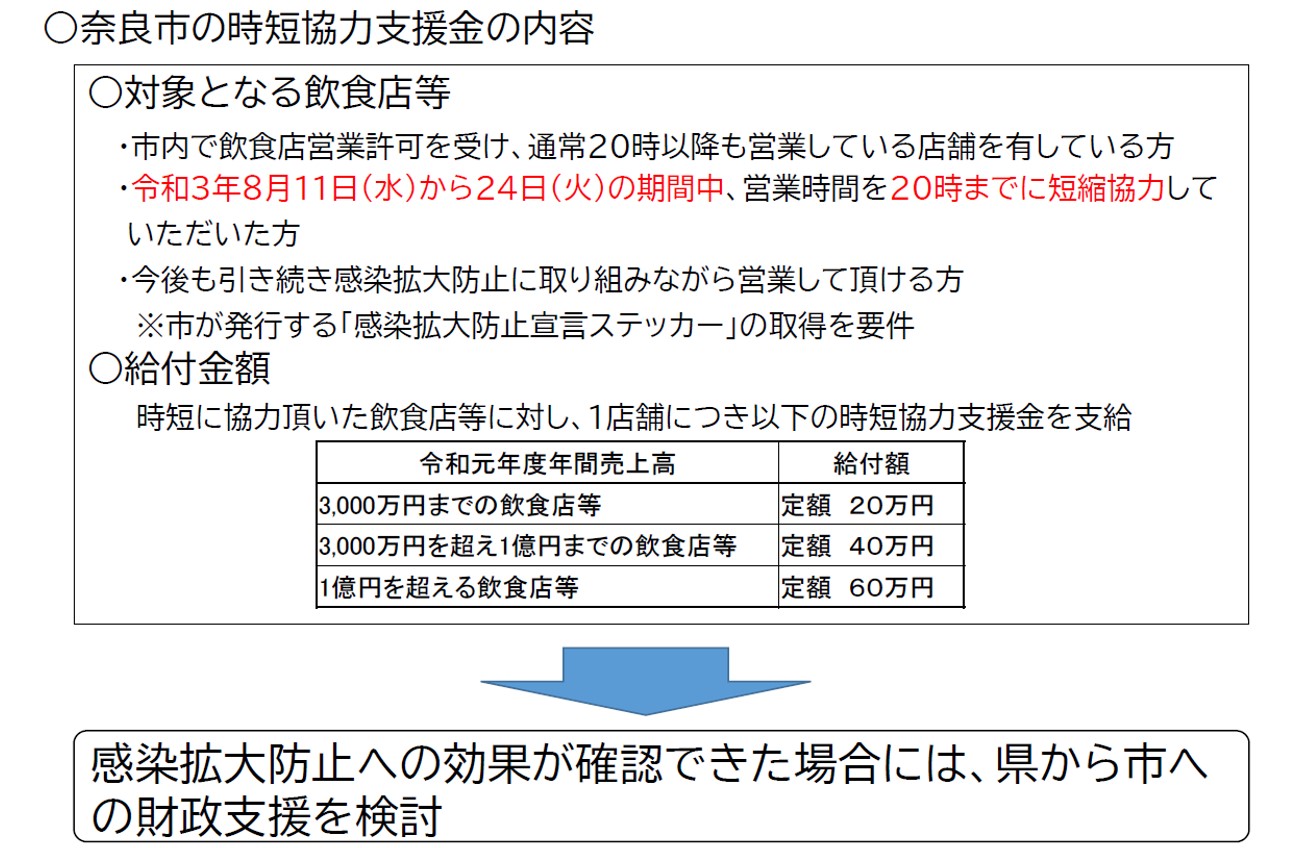 ○奈良市の時短協力支援金の内容

○対象となる飲食店等

・市内で飲食店営業許可を受け、通常20時以降も営業している店舗を有している方

・令和3年8月11日(水)から24日(火)の期間中、営業時間を20時までに短縮協力していただいた方

・今後も引き続き感染拡大防止に取り組みながら営業して頂ける方
※市が発行する「感染拡大防止宣言ステッカー」の取得を要件

○給付金額

時短に協力頂いた飲食店等に対し、1店舗につき以下の時短協力支援金を支給

| 令和元年度年間売上高 | 給付額 |
|---|---|
| 3,000万円までの飲食店等 | 定額 20万円 |
| 3,000万円を超え1億円までの飲食店等 | 定額 40万円 |
| 1億円を超える飲食店等 | 定額 60万円 |

感染拡大防止への効果が確認できた場合には、県から市への財政支援を検討